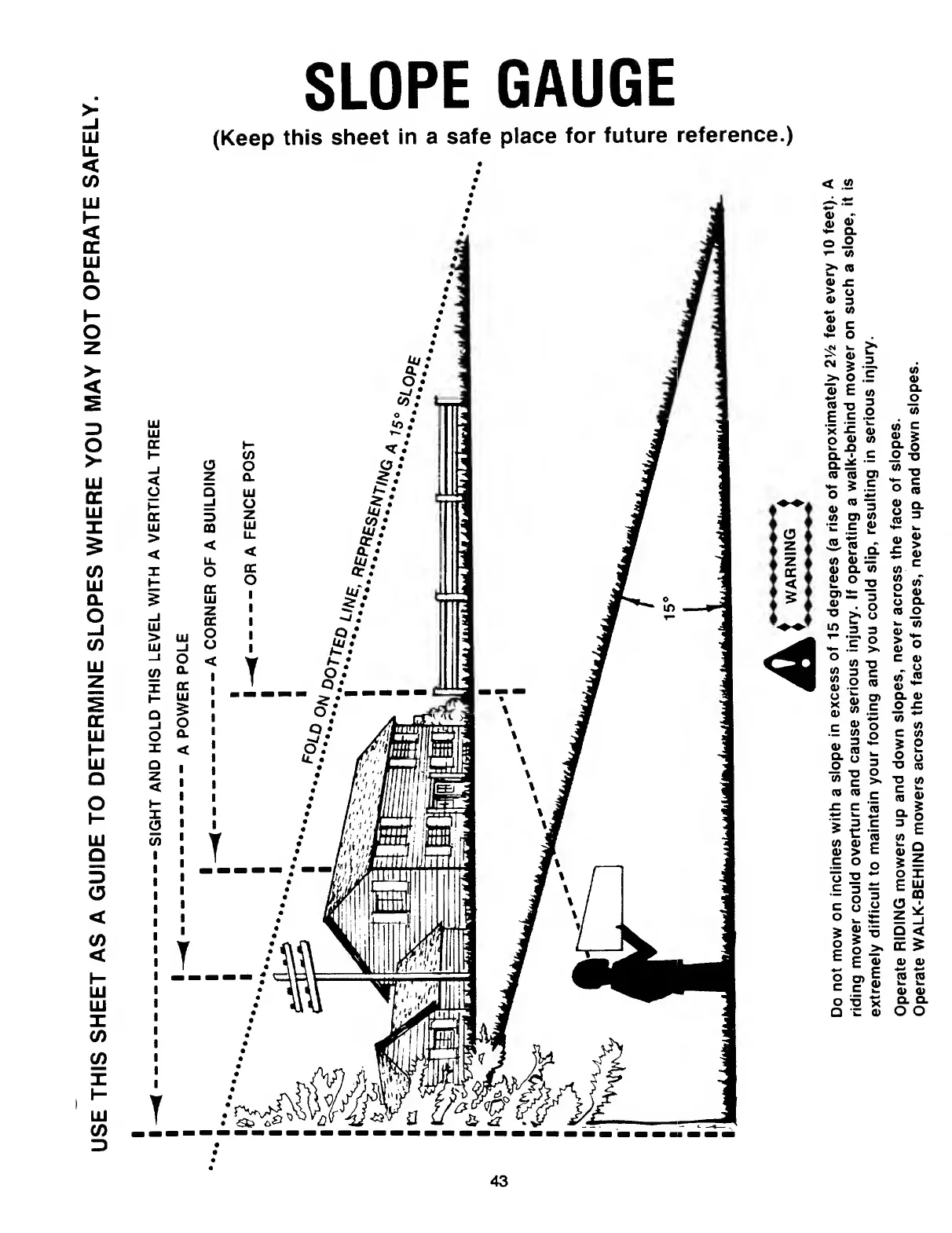 SLOPE GAUGE

(Keep this sheet in a safe place for future reference.)

USE THIS SHEET AS A GUIDE TO DETERMINE SLOPES WHERE YOU MAY NOT OPERATE SAFELY.

SIGHT AND HOLD THIS LEVEL WITH A VERTICAL TREE

A POWER POLE

A CORNER OF A BUILDING

OR A FENCE POST

FOLD ON DOTTED LINE, REPRESENTING A 15° SLOPE

15°

WARNING

Do not mow on inclines with a slope in excess of 15 degrees (a rise of approximately 2½ feet every 10 feet). A riding mower could overturn and cause serious injury. If operating a walk-behind mower on such a slope, it is extremely difficult to maintain your footing and you could slip, resulting in serious injury.

Operate RIDING mowers up and down slopes, never across the face of slopes.
Operate WALK-BEHIND mowers across the face of slopes, never up and down slopes.

43